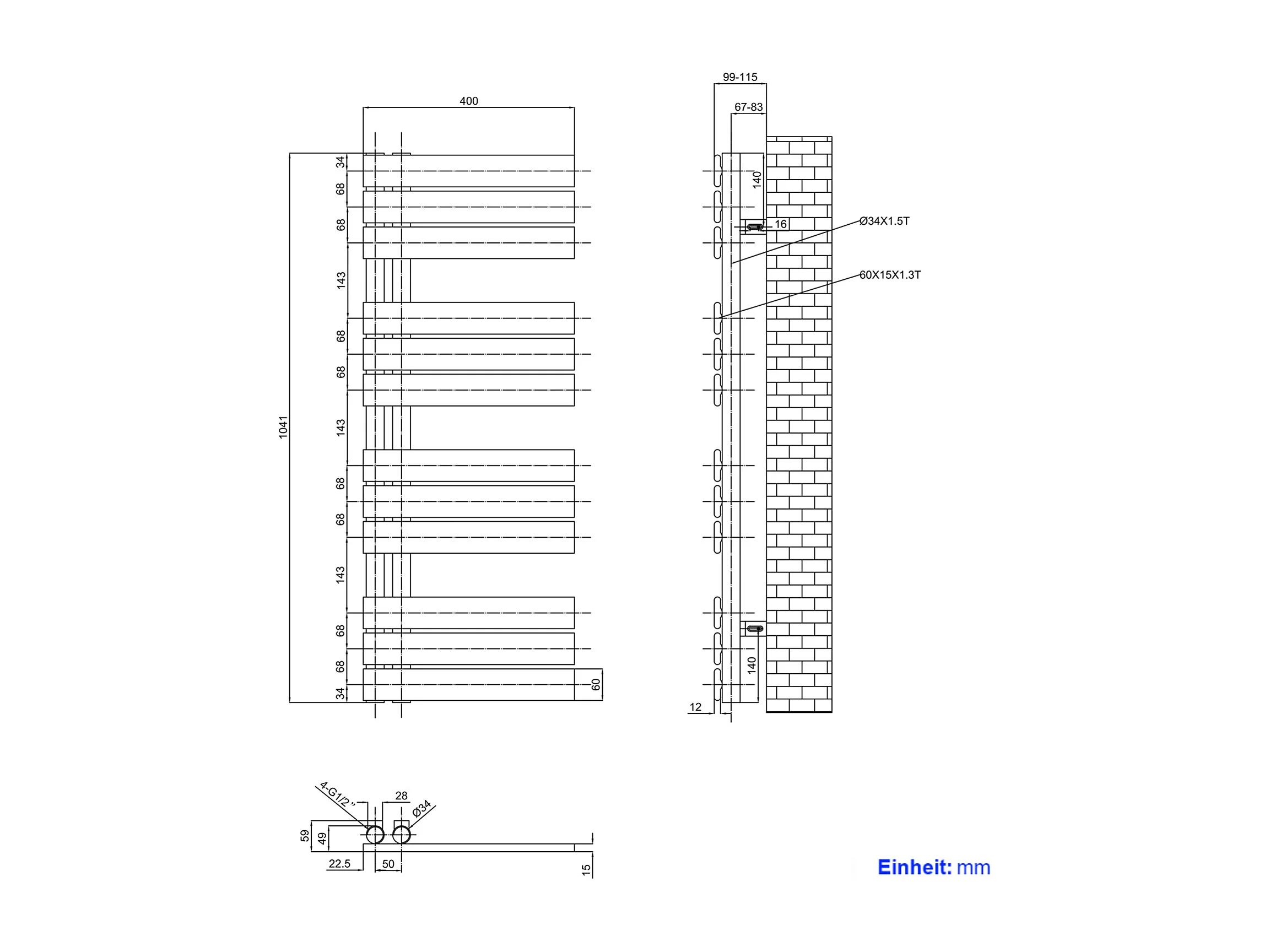 400

1041

34
68
68
143
68
68
143
68
68
143
68
68
34

60

99-115
67-83
140
16
Ø34X1.5T
60X15X1.3T
140
12

4-G1/2"
28
Ø34
59
49
22.5
50
15

Einheit: mm